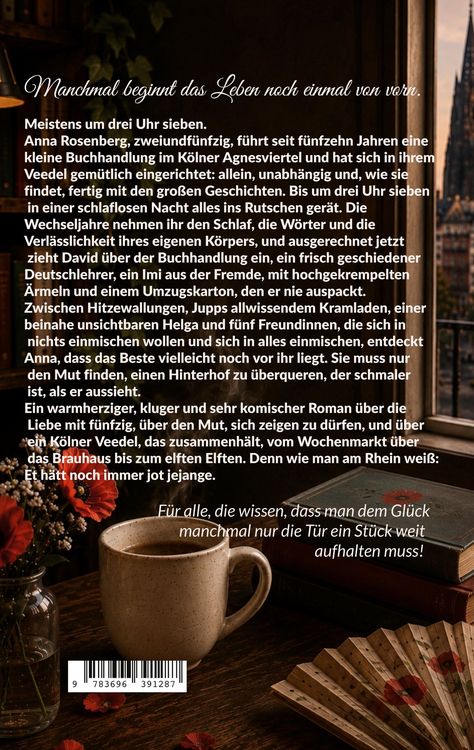 Manchmal beginnt das Leben noch einmal von vorn.

Meistens um drei Uhr sieben.
Anna Rosenberg, zweiundfünfzig, führt seit fünfzehn Jahren eine kleine Buchhandlung im Kölner Agnesviertel und hat sich in ihrem Veedel gemütlich eingerichtet: allein, unabhängig und, wie sie findet, fertig mit den großen Geschichten. Bis um drei Uhr sieben in einer schlaflosen Nacht alles ins Rutschen gerät. Die Wechseljahre nehmen ihr den Schlaf, die Wörter und die Verlässlichkeit ihres eigenen Körpers, und ausgerechnet jetzt zieht David über der Buchhandlung ein, ein frisch geschiedener Deutschlehrer, ein Imi aus der Fremde, mit hochgekrempelten Ärmeln und einem Umzugskarton, den er nie auspackt.
Zwischen Hitzewallungen, Jupps allwissendem Kramladen, einer beinahe unsichtbaren Helga und fünf Freundinnen, die sich in nichts einmischen wollen und sich in alles einmischen, entdeckt Anna, dass das Beste vielleicht noch vor ihr liegt. Sie muss nur den Mut finden, einen Hinterhof zu überqueren, der schmaler ist, als er aussieht.
Ein warmherziger, kluger und sehr komischer Roman über die Liebe mit fünfzig, über den Mut, sich zeigen zu dürfen, und über ein Kölner Veedel, das zusammenhält, vom Wochenmarkt über das Brauhaus bis zum elften Elften. Denn wie man am Rhein weiß: Et hätt noch immer jot jejange.

Für alle, die wissen, dass man dem Glück manchmal nur die Tür ein Stück weit aufhalten muss!

9 783696 391287